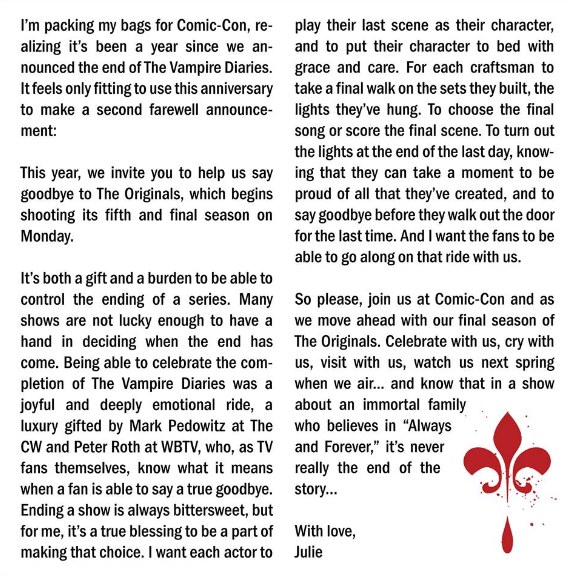 I'm packing my bags for Comic-Con, realizing it's been a year since we announced the end of The Vampire Diaries. It feels only fitting to use this anniversary to make a second farewell announcement:

This year, we invite you to help us say goodbye to The Originals, which begins shooting its fifth and final season on Monday.

It's both a gift and a burden to be able to control the ending of a series. Many shows are not lucky enough to have a hand in deciding when the end has come. Being able to celebrate the completion of The Vampire Diaries was a joyful and deeply emotional ride, a luxury gifted by Mark Pedowitz at The CW and Peter Roth at WBTV, who, as TV fans themselves, know what it means when a fan is able to say a true goodbye. Ending a show is always bittersweet, but for me, it's a true blessing to be a part of making that choice. I want each actor to play their last scene as their character, and to put their character to bed with grace and care. For each craftsman to take a final walk on the sets they built, the lights they've hung. To choose the final song or score the final scene. To turn out the lights at the end of the last day, knowing that they can take a moment to be proud of all that they've created, and to say goodbye before they walk out the door for the last time. And I want the fans to be able to go along on that ride with us.

So please, join us at Comic-Con and as we move ahead with our final season of The Originals. Celebrate with us, cry with us, visit with us, watch us next spring when we air... and know that in a show about an immortal family who believes in "Always and Forever," it's never really the end of the story...

With love,
Julie